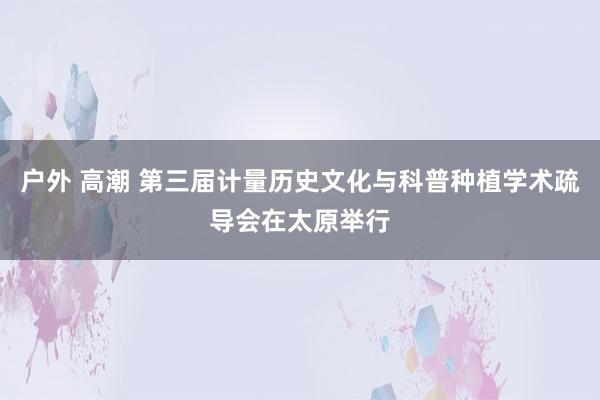 户外 高潮 第三届计量历史文化与科普种植学术疏导会在太原举行